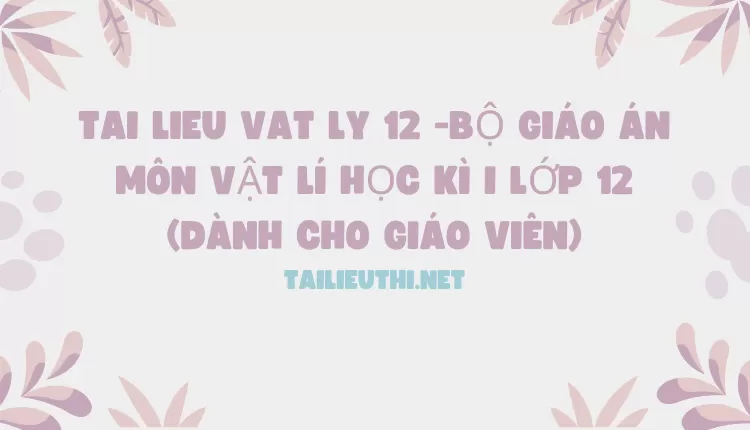 TAI LIEU VAT LY 12 -BỘ GIÁO ÁN MÔN VẬT LÍ HỌC KÌ I LỚP 12 (DÀNH CHO GIÁO VIÊN)

TAILIEUTHI.NET